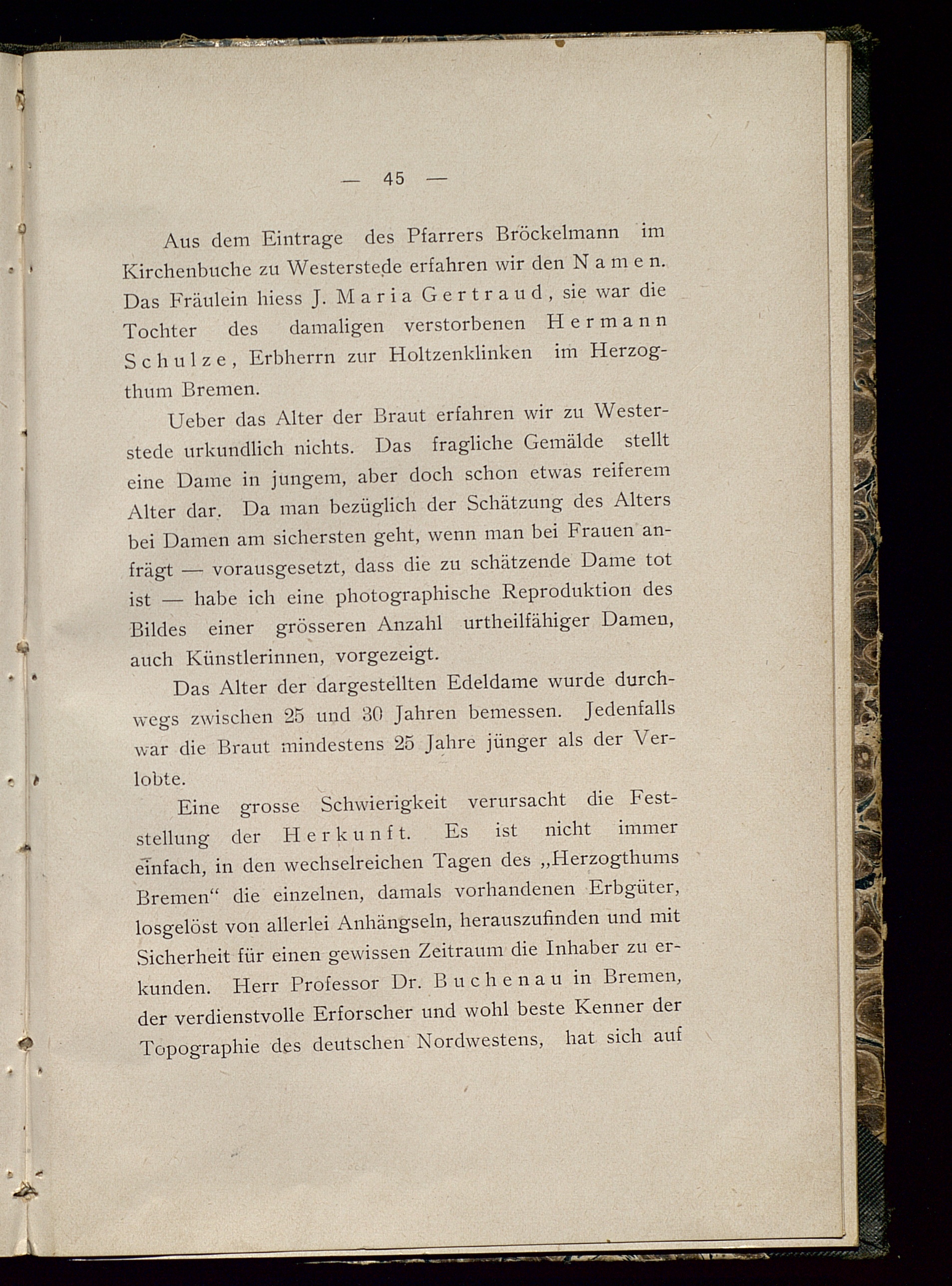 — 45 —

Aus dem Eintrage des Pfarrers Bröckelmann im Kirchenbuche zu Westerstede erfahren wir den Namen. Das Fräulein hiess J. Maria Gertraud, sie war die Tochter des damaligen verstorbenen Hermann Schulze, Erbherrn zur Holtzenklinken im Herzogthum Bremen.

Ueber das Alter der Braut erfahren wir zu Westerstede urkundlich nichts. Das fragliche Gemälde stellt eine Dame in jungem, aber doch schon etwas reiferem Alter dar. Da man bezüglich der Schätzung des Alters bei Damen am sichersten geht, wenn man bei Frauen anfrägt — vorausgesetzt, dass die zu schätzende Dame tot ist — habe ich eine photographische Reproduktion des Bildes einer grösseren Anzahl urtheilfähiger Damen, auch Künstlerinnen, vorgezeigt.

Das Alter der dargestellten Edeldame wurde durchwegs zwischen 25 und 30 Jahren bemessen. Jedenfalls war die Braut mindestens 25 Jahre jünger als der Verlobte.

Eine grosse Schwierigkeit verursacht die Feststellung der Herkunft. Es ist nicht immer einfach, in den wechselreichen Tagen des „Herzogthums Bremen“ die einzelnen, damals vorhandenen Erbgüter, losgelöst von allerlei Anhängseln, herauszufinden und mit Sicherheit für einen gewissen Zeitraum die Inhaber zu erkunden. Herr Professor Dr. Buchenau in Bremen, der verdienstvolle Erforscher und wohl beste Kenner der Topographie des deutschen Nordwestens, hat sich auf